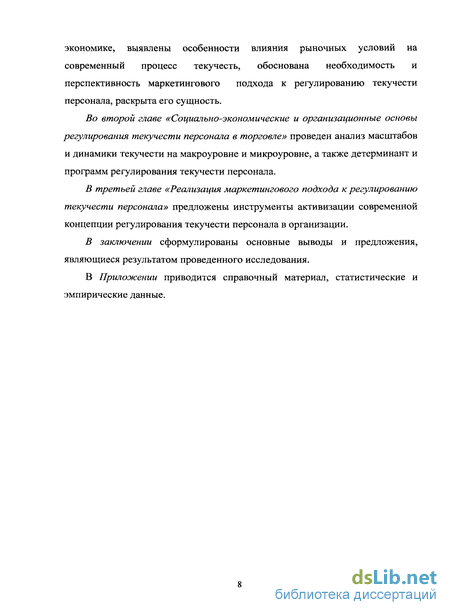 экономике, выявлены особенности влияния рыночных условий на современный процесс текучесть, обоснована необходимость и перспективность маркетингового подхода к регулированию текучести персонала, раскрыта его сущность.

Во второй главе «Социально-экономические и организационные основы регулирования текучести персонала в торговле» проведен анализ масштабов и динамики текучести на макроуровне и микроуровне, а также детерминант и программ регулирования текучести персонала.

В третьей главе «Реализация маркетингового подхода к регулированию текучести персонала» предложены инструменты активизации современной концепции регулирования текучести персонала в организации.

В заключении сформулированы основные выводы и предложения, являющиеся результатом проведенного исследования.

В Приложении приводится справочный материал, статистические и эмпирические данные.

8

dsLib.net
библиотека диссертаций